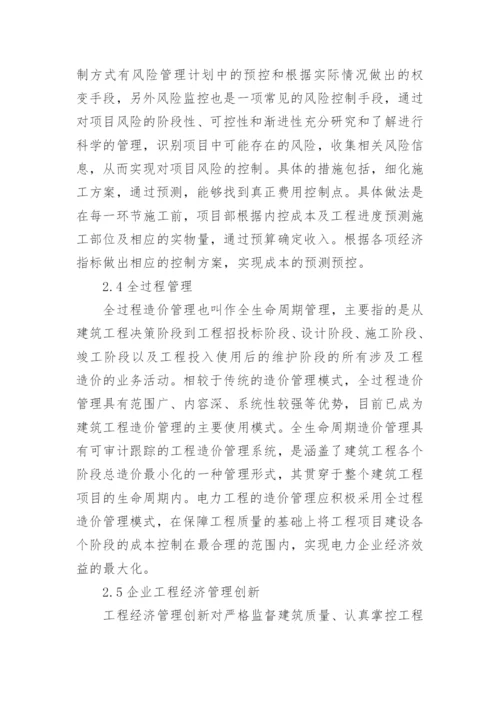 制方式有风险管理计划中的预控和根据实际情况做出的权变手段，另外风险监控也是一项常见的风险控制手段，通过对项目风险的阶段性、可控性和渐进性充分研究和了解进行科学的管理，识别项目中可能存在的风险，收集相关风险信息，从而实现对项目风险的控制。具体的措施包括，细化施工方案，通过预测，能够找到真正费用控制点。具体做法是在每一环节施工前，项目部根据内控成本及工程进度预测施工部位及相应的实物量，通过预算确定收入。根据各项经济指标做出相应的控制方案，实现成本的预测预控。

2.4 全过程管理

全过程造价管理也叫作全生命周期管理，主要指的是从建筑工程决策阶段到工程招投标阶段、设计阶段、施工阶段、竣工阶段以及工程投入使用后的维护阶段的所有涉及工程造价的业务活动。相较于传统的造价管理模式，全过程造价管理具有范围广、内容深、系统性较强等优势，目前已成为建筑工程造价管理的主要使用模式。全生命周期造价管理具有可审计跟踪的工程造价管理系统，是涵盖了建筑工程各个阶段总造价最小化的一种管理形式，其贯穿于整个建筑工程项目的生命周期内。电力工程的造价管理应积极采用全过程造价管理模式，在保障工程质量的基础上将工程项目建设各个阶段的成本控制在最合理的范围内，实现电力企业经济效益的最大化。

2.5 企业工程经济管理创新

工程经济管理创新对严格监督建筑质量、认真掌控工程